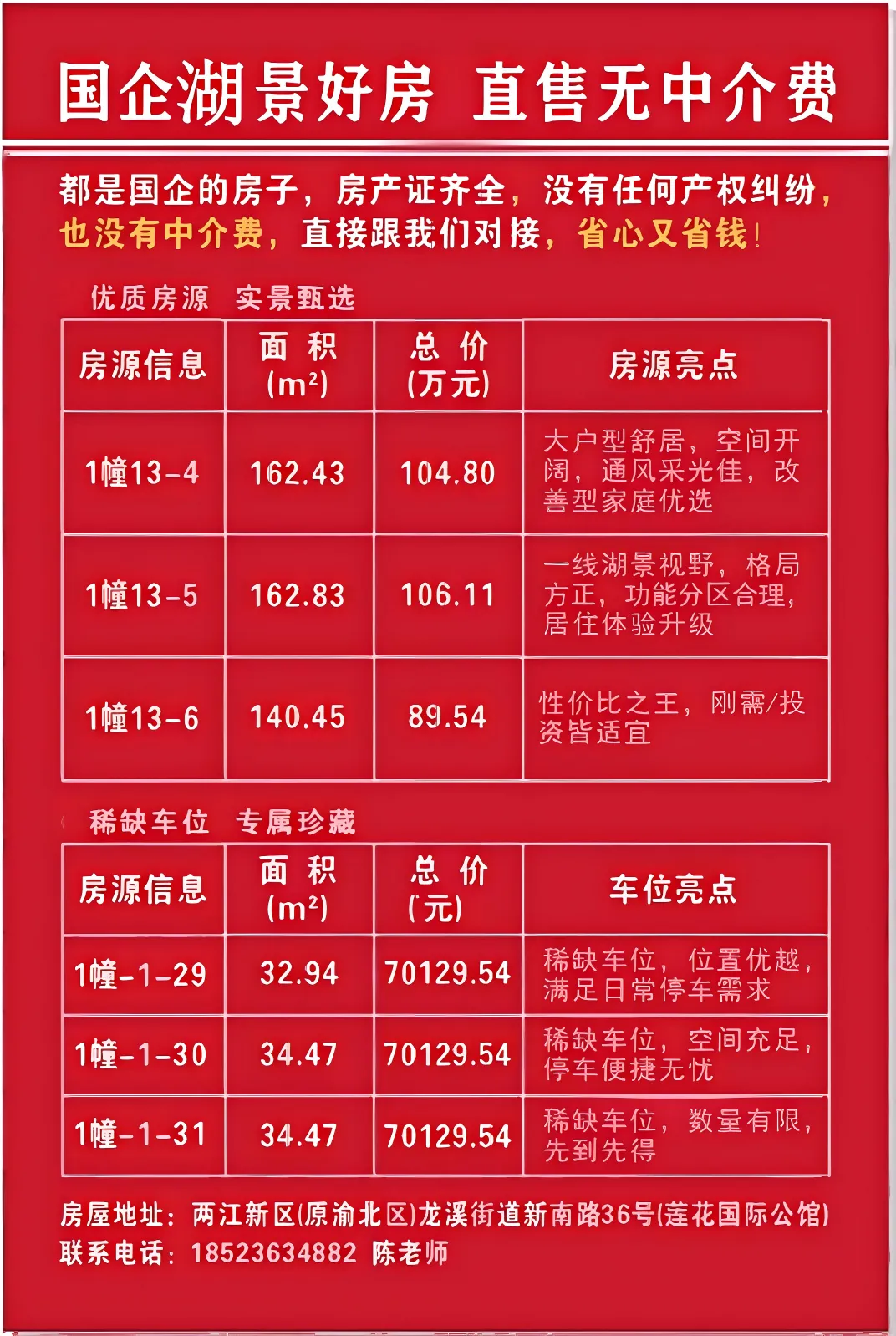 国企湖景好房 直售无中介费

都是国企的房子，房产证齐全，没有任何产权纠纷，也没有中介费，直接跟我们对接，省心又省钱！

优质房源 实景甄选

| 房源信息 | 面积($m^2$) | 总价(万元) | 房源亮点 |
|---|---|---|---|
| 1幢13-4 | 162.43 | 104.80 | 大户型舒居，空间开阔，通风采光佳，改善型家庭优选 |
| 1幢13-5 | 162.83 | 106.11 | 一线湖景视野，格局方正，功能分区合理，居住体验升级 |
| 1幢13-6 | 140.45 | 89.54 | 性价比之王，刚需/投资皆适宜 |

稀缺车位 专属珍藏

| 房源信息 | 面积($m^2$) | 总价(元) | 车位亮点 |
|---|---|---|---|
| 1幢-1-29 | 32.94 | 70129.54 | 稀缺车位，位置优越，满足日常停车需求 |
| 1幢-1-30 | 34.47 | 70129.54 | 稀缺车位，空间充足，停车便捷无忧 |
| 1幢-1-31 | 34.47 | 70129.54 | 稀缺车位，数量有限，先到先得 |

房屋地址：两江新区(原渝北区)龙溪街道新南路36号(莲花国际公馆)
联系电话：18523634882 陈老师